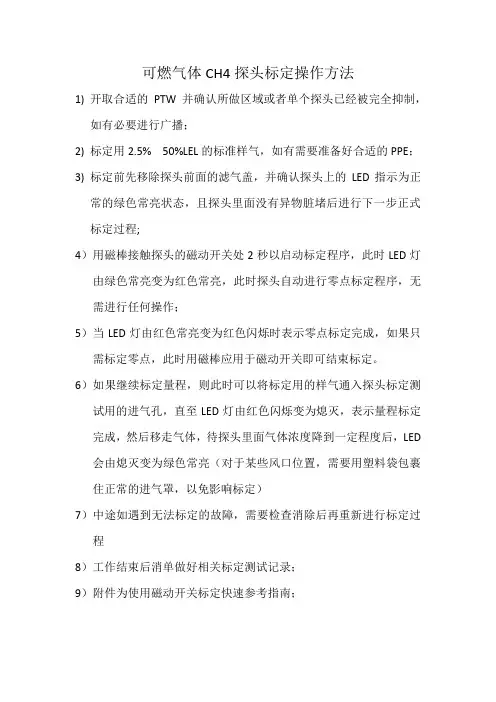 可燃气体 CH4 探头标定操作方法

1) 开取合适的 PTW 并确认所做区域或者单个探头已经被完全抑制，如有必要进行广播；

2) 标定用 2.5% 50%LEL 的标准样气，如有需要准备好合适的 PPE；

3) 标定前先移除探头前面的滤气盖，并确认探头上的 LED 指示为正常的绿色常亮状态，且探头里面没有异物脏堵后进行下一步正式标定过程；

4）用磁棒接触探头的磁动开关处 2 秒以启动标定程序，此时 LED 灯由绿色常亮变为红色常亮，此时探头自动进行零点标定程序，无需进行任何操作；

5）当 LED 灯由红色常亮变为红色闪烁时表示零点标定完成，如果只需标定零点，此时用磁棒应用于磁动开关即可结束标定。

6）如果继续标定量程，则此时可以将标定用的样气通入探头标定测试用的进气孔，直至 LED 灯由红色闪烁变为熄灭，表示量程标定完成，然后移走气体，待探头里面气体浓度降到一定程度后，LED 会由熄灭变为绿色常亮（对于某些风口位置，需要用塑料袋包裹住正常的进气罩，以免影响标定）

7）中途如遇到无法标定的故障，需要检查消除后再重新进行标定过程

8）工作结束后消单做好相关标定测试记录；

9）附件为使用磁动开关标定快速参考指南；